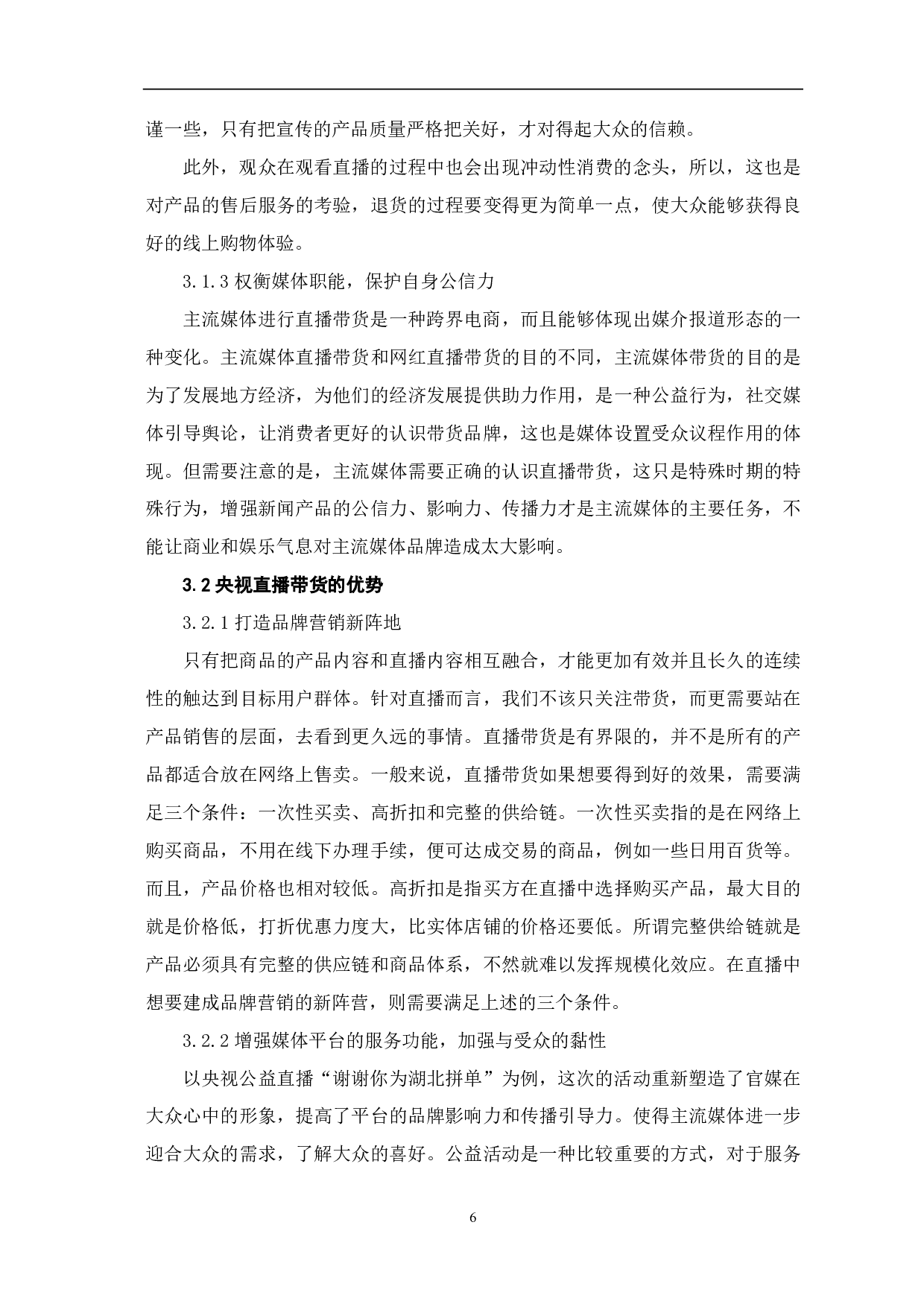 谨一些，只有把宣传的产品质量严格把关好，才对得起大众的信赖。

此外，观众在观看直播的过程中也会出现冲动性消费的念头，所以，这也是对产品的售后服务的考验，退货的过程要变得更为简单一点，使大众能够获得良好的线上购物体验。

3.1.3 权衡媒体职能，保护自身公信力

主流媒体进行直播带货是一种跨界电商，而且能够体现出媒介报道形态的一种变化。主流媒体直播带货和网红直播带货的目的不同，主流媒体带货的目的是为了发展地方经济，为他们的经济发展提供助力作用，是一种公益行为，社交媒体引导舆论，让消费者更好的认识带货品牌，这也是媒体设置受众议程作用的体现。但需要注意的是，主流媒体需要正确的认识直播带货，这只是特殊时期的特殊行为，增强新闻产品的公信力、影响力、传播力才是主流媒体的主要任务，不能让商业和娱乐气息对主流媒体品牌造成太大影响。

3.2 央视直播带货的优势

3.2.1 打造品牌营销新阵地

只有把商品的产品内容和直播内容相互融合，才能更加有效并且长久的连续性的触达到目标用户群体。针对直播而言，我们不该只关注带货，而更需要站在产品销售的层面，去看到更久远的事情。直播带货是有界限的，并不是所有的产品都适合放在网络上售卖。一般来说，直播带货如果想要得到好的效果，需要满足三个条件：一次性买卖、高折扣和完整的供给链。一次性买卖指的是在网络上购买商品，不用在线下办理手续，便可达成交易的商品，例如一些日用百货等。而且，产品价格也相对较低。高折扣是指买方在直播中选择购买产品，最大目的就是价格低，打折优惠力度大，比实体店铺的价格还要低。所谓完整供给链就是产品必须具有完整的供应链和商品体系，不然就难以发挥规模化效应。在直播中想要建成品牌营销的新阵营，则需要满足上述的三个条件。

3.2.2 增强媒体平台的服务功能，加强与受众的黏性

以央视公益直播“谢谢你为湖北拼单”为例，这次的活动重新塑造了官媒在大众心中的形象，提高了平台的品牌影响力和传播引导力。使得主流媒体进一步迎合大众的需求，了解大众的喜好。公益活动是一种比较重要的方式，对于服务

6